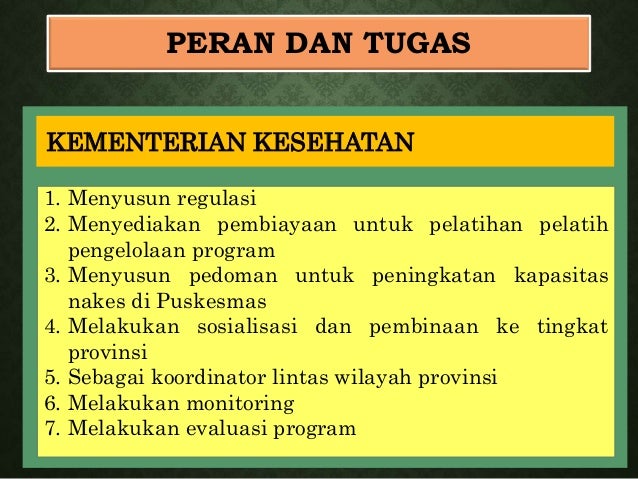 PERAN DAN TUGAS

KEMENTERIAN KESEHATAN

1. Menyusun regulasi
2. Menyediakan pembiayaan untuk pelatihan pelatih pengelolaan program
3. Menyusun pedoman untuk peningkatan kapasitas nakes di Puskesmas
4. Melakukan sosialisasi dan pembinaan ke tingkat provinsi
5. Sebagai koordinator lintas wilayah provinsi
6. Melakukan monitoring
7. Melakukan evaluasi program